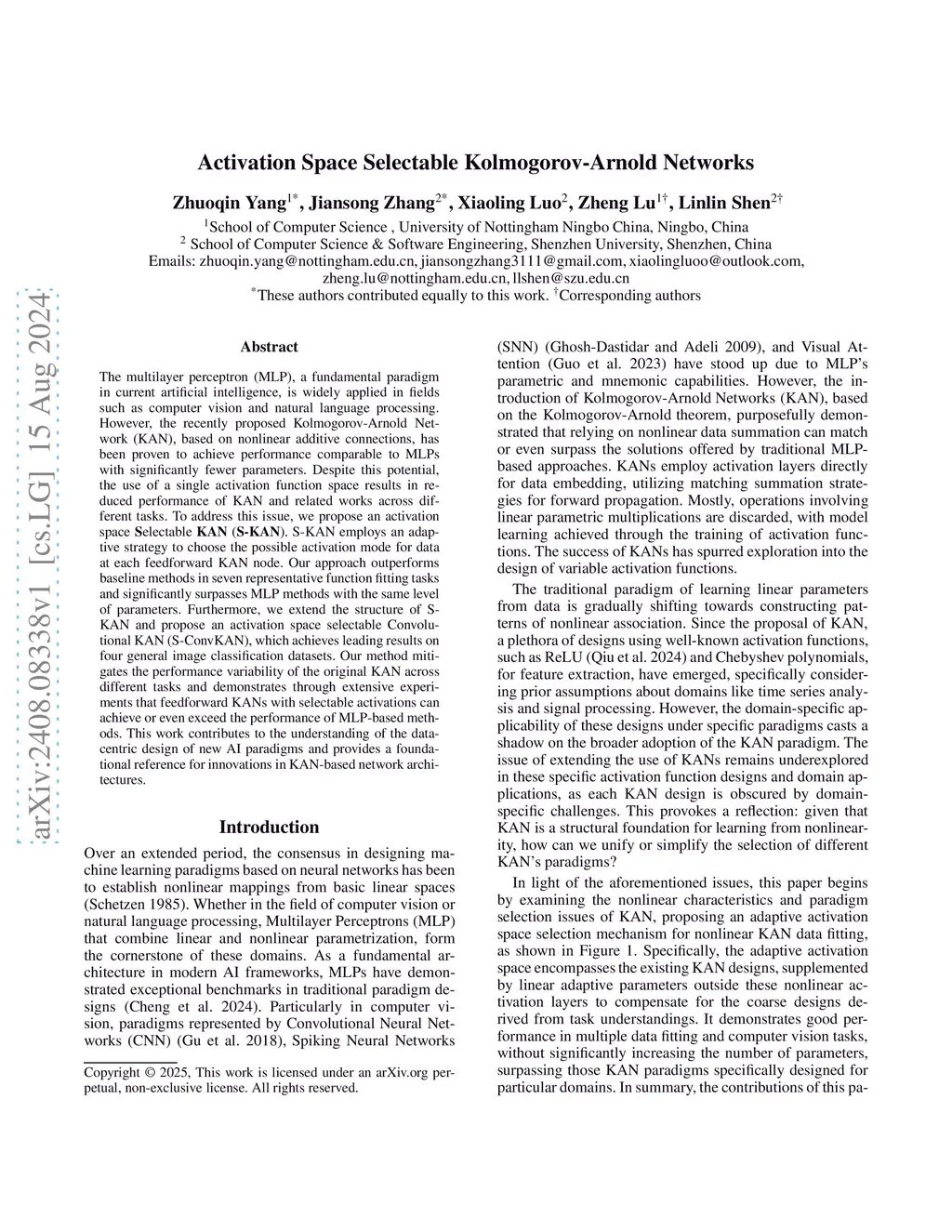 arXiv:2408.08338v1 [cs.LG] 15 Aug 2024

Activation Space Selectable Kolmogorov-Arnold Networks

Zhuoqin Yang$^{1*}$, Jiansong Zhang$^{2*}$, Xiaoling Luo$^{2}$, Zheng Lu$^{1\dagger}$, Linlin Shen$^{2\dagger}$

$^{1}$School of Computer Science , University of Nottingham Ningbo China, Ningbo, China
$^{2}$ School of Computer Science & Software Engineering, Shenzhen University, Shenzhen, China
Emails: zhuoqin.yang@nottingham.edu.cn, jiansongzhang3111@gmail.com, xiaolingluoo@outlook.com, zheng.lu@nottingham.edu.cn, llshen@szu.edu.cn
$^{*}$These authors contributed equally to this work. $^{\dagger}$Corresponding authors

Abstract

The multilayer perceptron (MLP), a fundamental paradigm in current artificial intelligence, is widely applied in fields such as computer vision and natural language processing. However, the recently proposed Kolmogorov-Arnold Network (KAN), based on nonlinear additive connections, has been proven to achieve performance comparable to MLPs with significantly fewer parameters. Despite this potential, the use of a single activation function space results in reduced performance of KAN and related works across different tasks. To address this issue, we propose an activation space Selectable KAN (S-KAN). S-KAN employs an adaptive strategy to choose the possible activation mode for data at each feedforward KAN node. Our approach outperforms baseline methods in seven representative function fitting tasks and significantly surpasses MLP methods with the same level of parameters. Furthermore, we extend the structure of S-KAN and propose an activation space selectable Convolutional KAN (S-ConvKAN), which achieves leading results on four general image classification datasets. Our method mitigates the performance variability of the original KAN across different tasks and demonstrates through extensive experiments that feedforward KANs with selectable activations can achieve or even exceed the performance of MLP-based methods. This work contributes to the understanding of the data-centric design of new AI paradigms and provides a foundational reference for innovations in KAN-based network architectures.

Introduction

Over an extended period, the consensus in designing machine learning paradigms based on neural networks has been to establish nonlinear mappings from basic linear spaces (Schetzen 1985). Whether in the field of computer vision or natural language processing, Multilayer Perceptrons (MLP) that combine linear and nonlinear parametrization, form the cornerstone of these domains. As a fundamental architecture in modern AI frameworks, MLPs have demonstrated exceptional benchmarks in traditional paradigm designs (Cheng et al. 2024). Particularly in computer vision, paradigms represented by Convolutional Neural Networks (CNN) (Gu et al. 2018), Spiking Neural Networks

Copyright © 2025, This work is licensed under an arXiv.org perpetual, non-exclusive license. All rights reserved.

(SNN) (Ghosh-Dastidar and Adeli 2009), and Visual Attention (Guo et al. 2023) have stood up due to MLP's parametric and mnemonic capabilities. However, the introduction of Kolmogorov-Arnold Networks (KAN), based on the Kolmogorov-Arnold theorem, purposefully demonstrated that relying on nonlinear data summation can match or even surpass the solutions offered by traditional MLP-based approaches. KANs employ activation layers directly for data embedding, utilizing matching summation strategies for forward propagation. Mostly, operations involving linear parametric multiplications are discarded, with model learning achieved through the training of activation functions. The success of KANs has spurred exploration into the design of variable activation functions.

The traditional paradigm of learning linear parameters from data is gradually shifting towards constructing patterns of nonlinear association. Since the proposal of KAN, a plethora of designs using well-known activation functions, such as ReLU (Qiu et al. 2024) and Chebyshev polynomials, for feature extraction, have emerged, specifically considering prior assumptions about domains like time series analysis and signal processing. However, the domain-specific applicability of these designs under specific paradigms casts a shadow on the broader adoption of the KAN paradigm. The issue of extending the use of KANs remains underexplored in these specific activation function designs and domain applications, as each KAN design is obscured by domain-specific challenges. This provokes a reflection: given that KAN is a structural foundation for learning from nonlinearity, how can we unify or simplify the selection of different KAN's paradigms?

In light of the aforementioned issues, this paper begins by examining the nonlinear characteristics and paradigm selection issues of KAN, proposing an adaptive activation space selection mechanism for nonlinear KAN data fitting, as shown in Figure 1. Specifically, the adaptive activation space encompasses the existing KAN designs, supplemented by linear adaptive parameters outside these nonlinear activation layers to compensate for the coarse designs derived from task understandings. It demonstrates good performance in multiple data fitting and computer vision tasks, without significantly increasing the number of parameters, surpassing those KAN paradigms specifically designed for particular domains. In summary, the contributions of this pa-